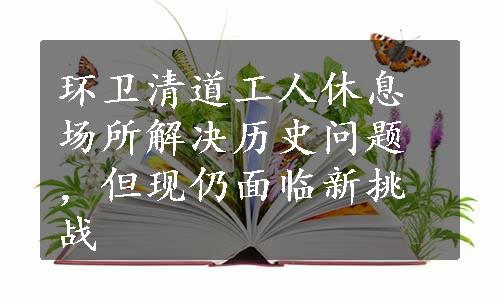 环卫清道工人休息场所解决历史问题，但现仍面临新挑战